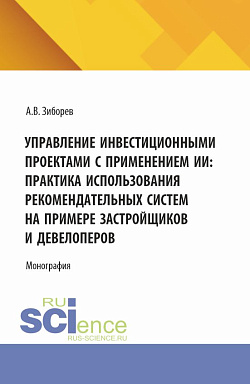 А.В. Зиборев

УПРАВЛЕНИЕ ИНВЕСТИЦИОННЫМИ ПРОЕКТАМИ С ПРИМЕНЕНИЕМ ИИ: ПРАКТИКА ИСПОЛЬЗОВАНИЯ РЕКОМЕНДАТЕЛЬНЫХ СИСТЕМ НА ПРИМЕРЕ ЗАСТРОЙЩИКОВ И ДЕВЕЛОПЕРОВ

Монография

RU
SCIence
RUS-SCIENCE.RU